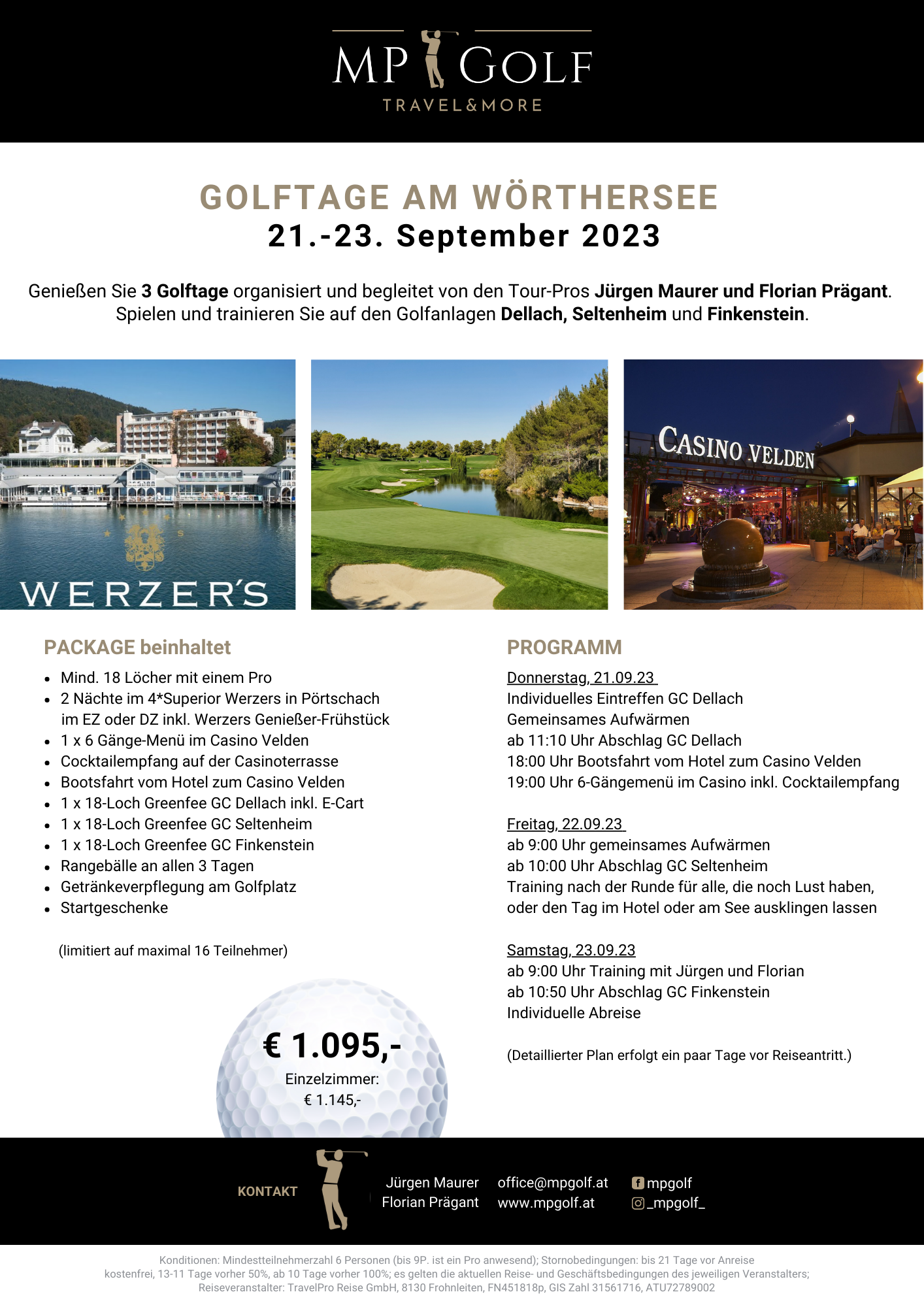 MP GOLF
TRAVEL&MORE

GOLFTAGE AM WÖRTHERSEE
21.-23. September 2023

Genießen Sie 3 Golftage organisiert und begleitet von den Tour-Pros Jürgen Maurer und Florian Prägant. Spielen und trainieren Sie auf den Golfanlagen Dellach, Seltenheim und Finkenstein.

WERZER'S

CASINO VELDEN

PACKAGE beinhaltet
- Mind. 18 Löcher mit einem Pro
- 2 Nächte im 4*Superior Werzers in Pörtschach im EZ oder DZ inkl. Werzers Genießer-Frühstück
- 1 x 6 Gänge-Menü im Casino Velden
- Cocktailempfang auf der Casinoterrasse
- Bootsfahrt vom Hotel zum Casino Velden
- 1 x 18-Loch Greenfee GC Dellach inkl. E-Cart
- 1 x 18-Loch Greenfee GC Seltenheim
- 1 x 18-Loch Greenfee GC Finkenstein
- Rangebälle an allen 3 Tagen
- Getränkeverpflegung am Golfplatz
- Startgeschenke

(limitiert auf maximal 16 Teilnehmer)

€ 1.095,-
Einzelzimmer:
€ 1.145,-

PROGRAMM
Donnerstag, 21.09.23
Individuelles Eintreffen GC Dellach
Gemeinsames Aufwärmen
ab 11:10 Uhr Abschlag GC Dellach
18:00 Uhr Bootsfahrt vom Hotel zum Casino Velden
19:00 Uhr 6-Gängemenü im Casino inkl. Cocktailempfang

Freitag, 22.09.23
ab 9:00 Uhr gemeinsames Aufwärmen
ab 10:00 Uhr Abschlag GC Seltenheim
Training nach der Runde für alle, die noch Lust haben, oder den Tag im Hotel oder am See ausklingen lassen

Samstag, 23.09.23
ab 9:00 Uhr Training mit Jürgen und Florian
ab 10:50 Uhr Abschlag GC Finkenstein
Individuelle Abreise

(Detaillierter Plan erfolgt ein paar Tage vor Reiseantritt.)

KONTAKT
Jürgen Maurer
Florian Prägant
office@mpgolf.at
www.mpgolf.at
mpgolf
_mpgolf_

Konditionen: Mindestteilnehmerzahl 6 Personen (bis 9P. ist ein Pro anwesend); Stornobedingungen: bis 21 Tage vor Anreise kostenfrei, 13-11 Tage vorher 50%, ab 10 Tage vorher 100%; es gelten die aktuellen Reise- und Geschäftsbedingungen des jeweiligen Veranstalters; Reiseveranstalter: TravelPro Reise GmbH, 8130 Frohnleiten, FN451818p, GIS Zahl 31561716, ATU72789002